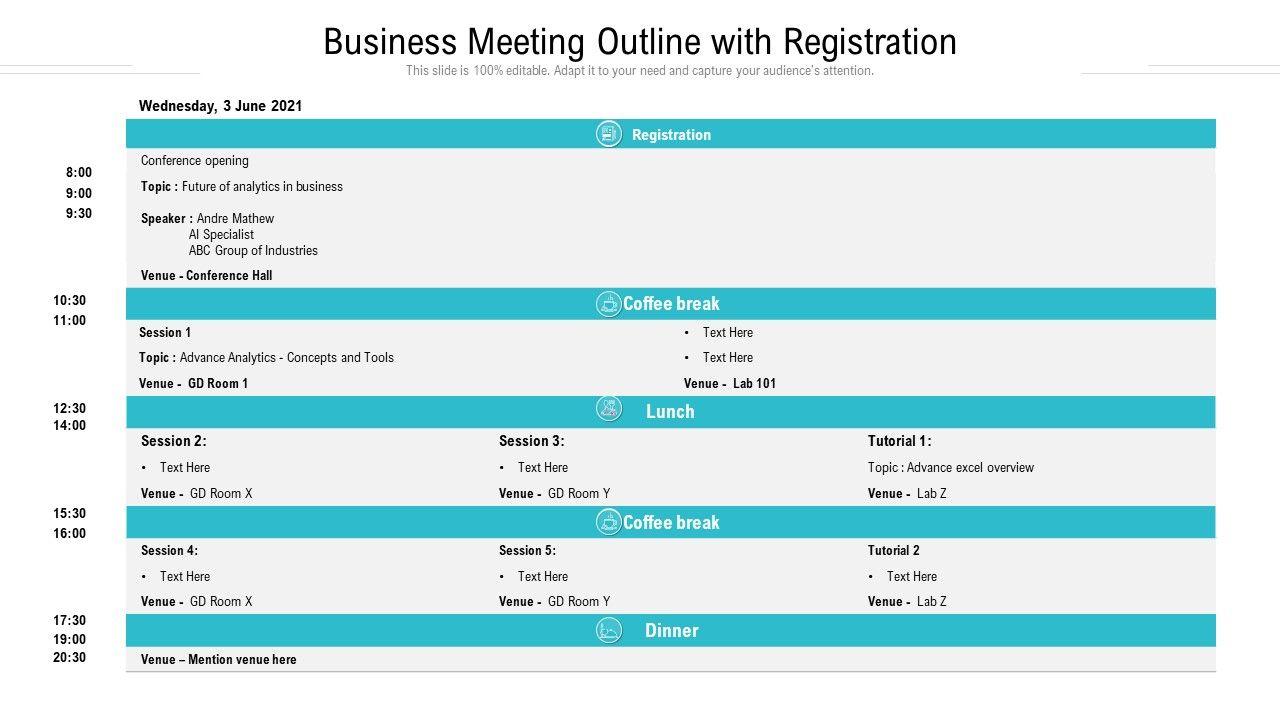 Business Meeting Outline with Registration

This slide is 100% editable. Adapt it to your need and capture your audience's attention.

Wednesday, 3 June 2021

Registration

8:00
9:00
9:30

Conference opening

Topic : Future of analytics in business

Speaker : Andre Mathew
AI Specialist
ABC Group of Industries

Venue - Conference Hall

10:30
11:00

Coffee break

Session 1

Topic : Advance Analytics - Concepts and Tools

Venue - GD Room 1

• Text Here
• Text Here

Venue - Lab 101

12:30
14:00

Lunch

Session 2:

• Text Here

Venue - GD Room X

Session 3:

• Text Here

Venue - GD Room Y

Tutorial 1:

Topic : Advance excel overview

Venue - Lab Z

15:30
16:00

Coffee break

Session 4:

• Text Here

Venue - GD Room X

Session 5:

• Text Here

Venue - GD Room Y

Tutorial 2

• Text Here

Venue - Lab Z

17:30
19:00
20:30

Dinner

Venue – Mention venue here